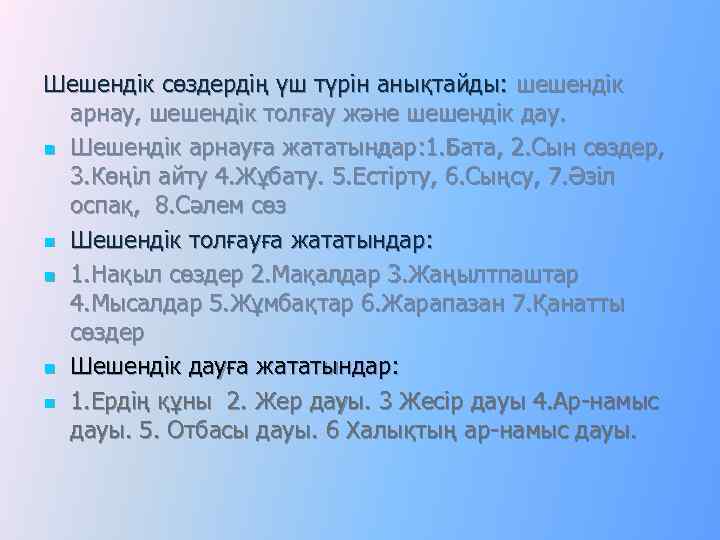 Шешендік сөздердің үш түрін анықтайды: шешендік арнау, шешендік толғау және шешендік дау.

Шешендік арнауға жататындар:1.Бата, 2.Сын сөздер, 3.Көңіл айту 4.Жұбату. 5.Естірту, 6.Сыңсу, 7.Әзіл оспақ, 8.Сәлем сөз

Шешендік толғауға жататындар:

1.Нақыл сөздер 2.Мақалдар 3.Жаңылтпаштар 4.Мысалдар 5.Жұмбақтар 6.Жарапазан 7.Қанатты сөздер

Шешендік дауға жататындар:

1.Ердің құны 2. Жер дауы. 3 Жесір дауы 4.Ар-намыс дауы. 5. Отбасы дауы. 6 Халықтың ар-намыс дауы.